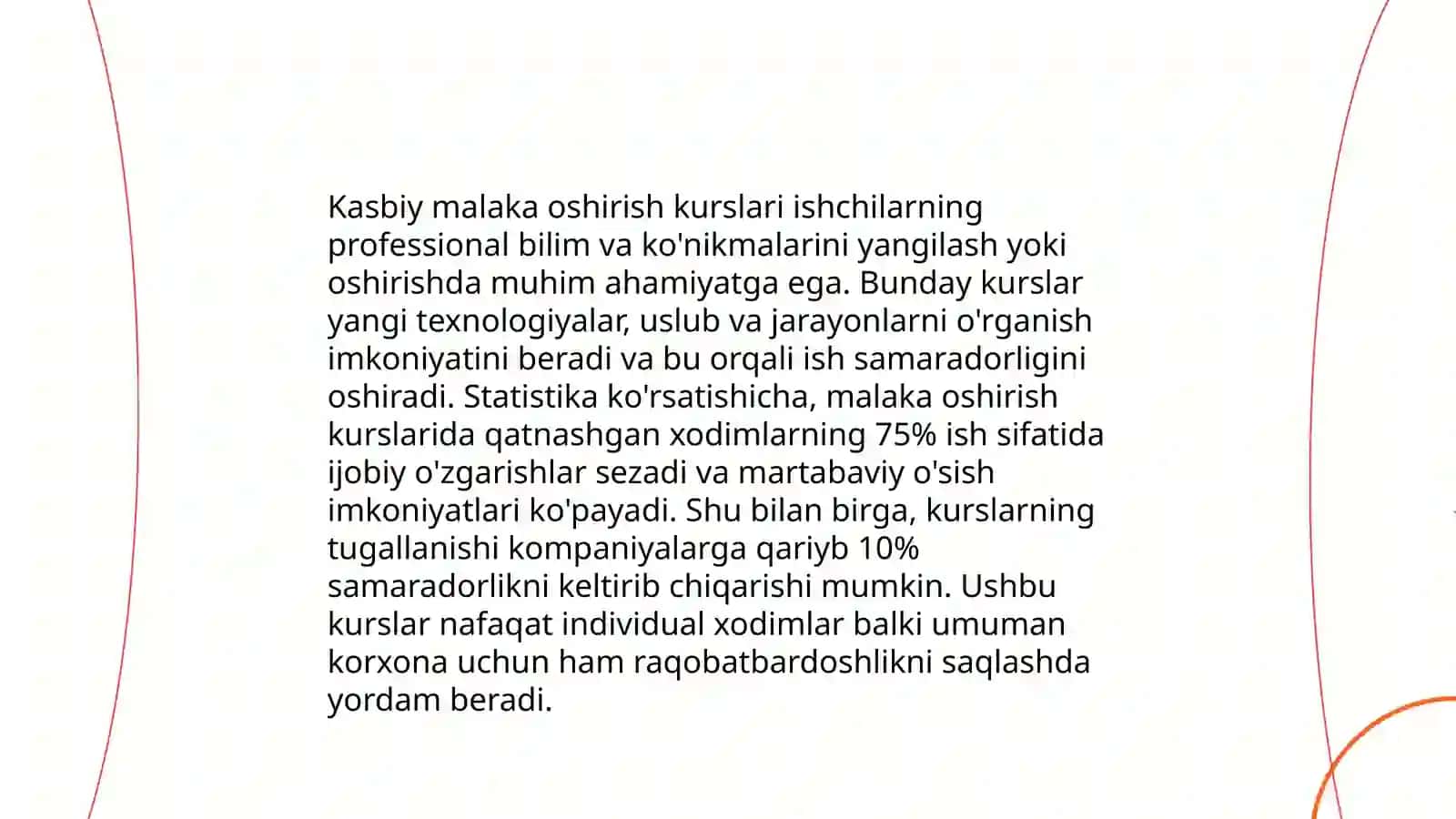 Kasbiy malaka oshirish kurslari ishchilarning professional bilim va ko'nikmalarini yangilash yoki oshirishda muhim ahamiyatga ega. Bunday kurslar yangi texnologiyalar, uslub va jarayonlarni o'rganish imkoniyatini beradi va bu orqali ish samaradorligini oshiradi. Statistika ko'rsatishicha, malaka oshirish kurslarida qatnashgan xodimlarning 75% ish sifatida ijobiy o'zgarishlar sezadi va martabaviy o'sish imkoniyatlari ko'payadi. Shu bilan birga, kurslarning tugallanishi kompaniyalarga qariyb 10% samaradorlikni keltirib chiqarishi mumkin. Ushbu kurslar nafaqat individual xodimlar balki umuman korxona uchun ham raqobatbardoshlikni saqlashda yordam beradi.